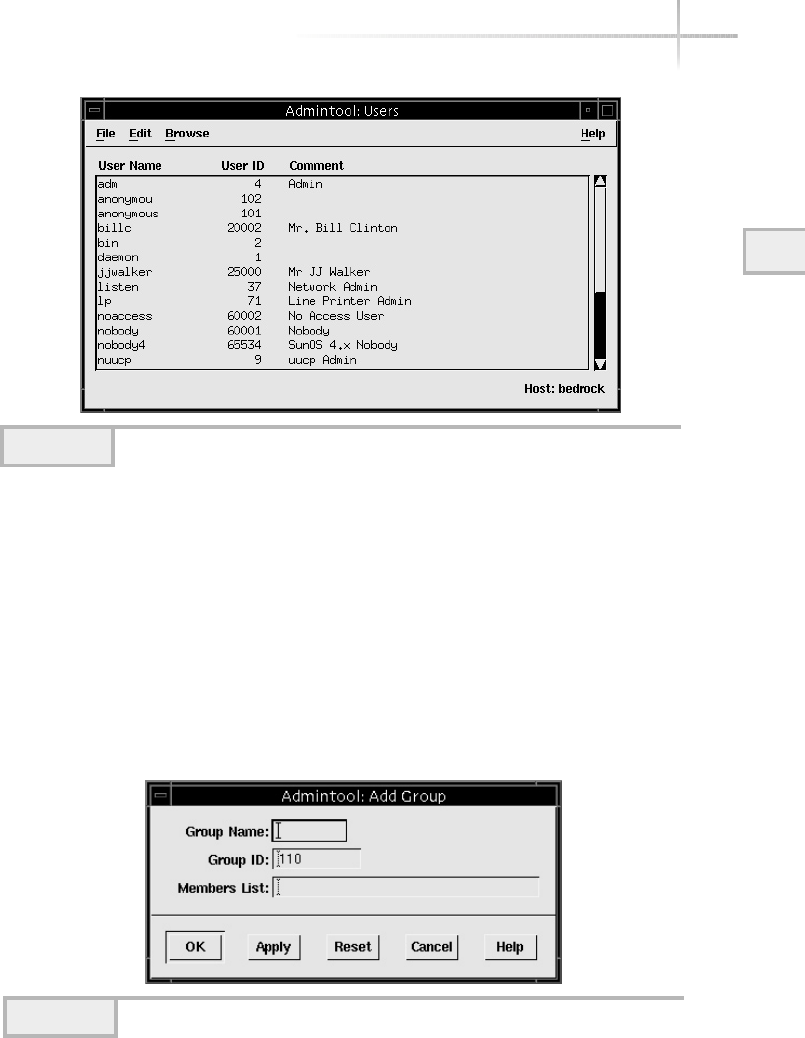 Admintool: Users

File Edit Browse Help

| User Name | User ID | Comment |
|---|---|---|
| adm | 4 | Admin |
| anonymou | 102 | |
| anonymous | 101 | |
| billc | 20002 | Mr. Bill Clinton |
| bin | 2 | |
| daemon | 1 | |
| jjwalker | 25000 | Mr JJ Walker |
| listen | 37 | Network Admin |
| lp | 71 | Line Printer Admin |
| noaccess | 60002 | No Access User |
| nobody | 60001 | Nobody |
| nobody4 | 65534 | SunOS 4.x Nobody |
| nuucp | 9 | uucp Admin |

Host: bedrock

Admintool: Add Group

Group Name:

Group ID: 110

Members List:

OK Apply Reset Cancel Help